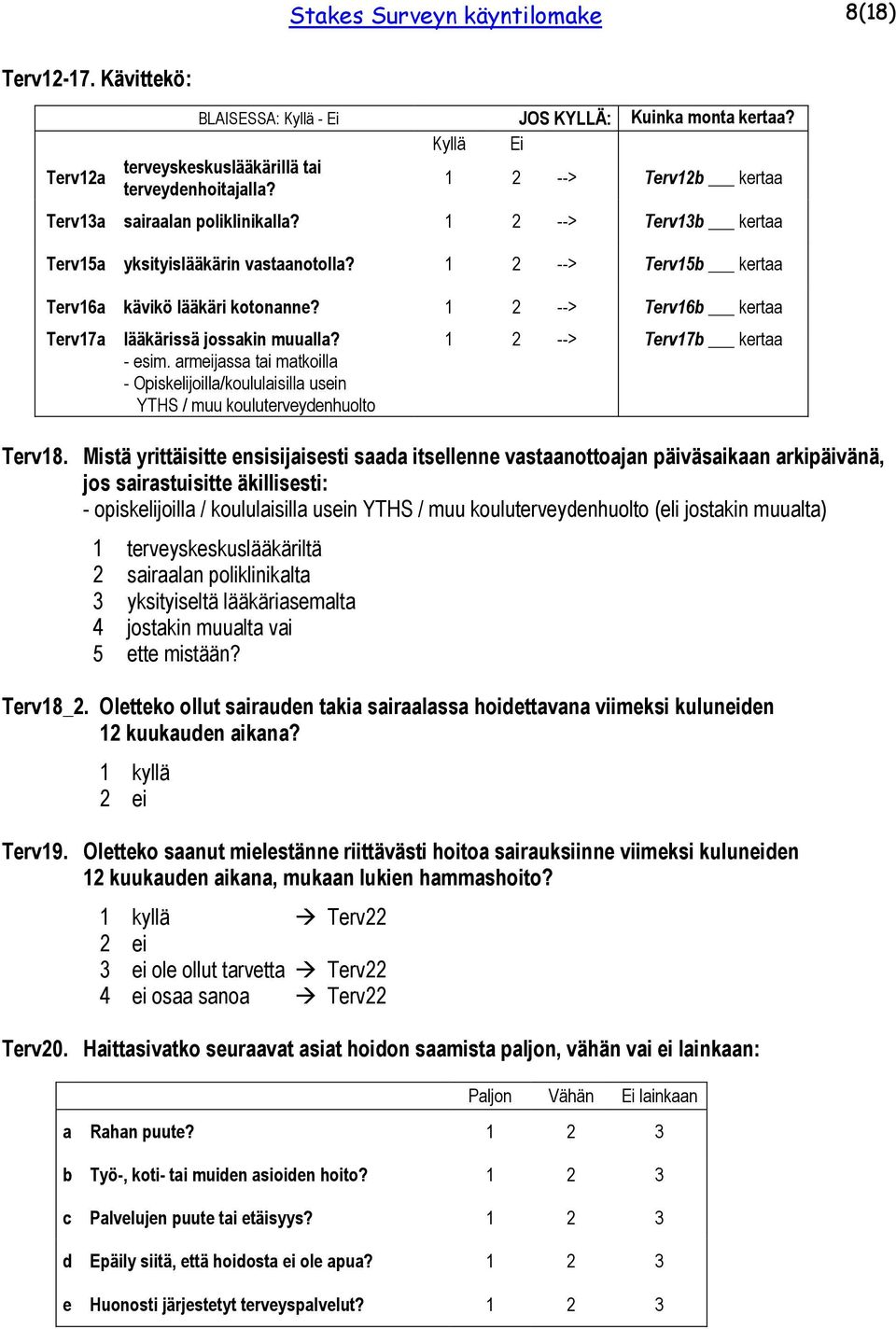 Stakes Surveyn käyntilomake

8(18)

Terv12-17. Kävittekö:

| | BLAISESSA: Kyllä - Ei | Kyllä | Ei | JOS KYLLÄ: | Kuinka monta kertaa? |
|---|---|---|---|---|---|
| Terv12a | terveyskeskuslääkärillä tai terveydenhoitajalla? | 1 | 2 | --> | Terv12b ___ kertaa |
| Terv13a | sairaalan poliklinikalla? | 1 | 2 | --> | Terv13b ___ kertaa |
| Terv15a | yksityislääkärin vastaanotolla? | 1 | 2 | --> | Terv15b ___ kertaa |
| Terv16a | kävikö lääkäri kotonanne? | 1 | 2 | --> | Terv16b ___ kertaa |
| Terv17a | lääkärissä jossakin muualla? - esim. armeijassa tai matkoilla - Opiskelijoilla/koululaisilla usein YTHS / muu kouluterveydenhuolto | 1 | 2 | --> | Terv17b ___ kertaa |

Terv18. Mistä yrittäisitte ensisijaisesti saada itsellenne vastaanottoajan päiväsaikaan arkipäivänä, jos sairastuisitte äkillisesti:
- opiskelijoilla / koululaisilla usein YTHS / muu kouluterveydenhuolto (eli jostakin muualta)

1 terveyskeskuslääkäriltä
2 sairaalan poliklinikalta
3 yksityiseltä lääkäriasemalta
4 jostakin muualta vai
5 ette mistään?

Terv18_2. Oletteko ollut sairauden takia sairaalassa hoidettavana viimeksi kuluneiden 12 kuukauden aikana?

1 kyllä
2 ei

Terv19. Oletteko saanut mielestänne riittävästi hoitoa sairauksiinne viimeksi kuluneiden 12 kuukauden aikana, mukaan lukien hammashoito?

1 kyllä → Terv22
2 ei
3 ei ole ollut tarvetta → Terv22
4 ei osaa sanoa → Terv22

Terv20. Haittasivatko seuraavat asiat hoidon saamista paljon, vähän vai ei lainkaan:

| | | Paljon | Vähän | Ei lainkaan |
|---|---|---|---|---|
| a | Rahan puute? | 1 | 2 | 3 |
| b | Työ-, koti- tai muiden asioiden hoito? | 1 | 2 | 3 |
| c | Palvelujen puute tai etäisyys? | 1 | 2 | 3 |
| d | Epäily siitä, että hoidosta ei ole apua? | 1 | 2 | 3 |
| e | Huonosti järjestetyt terveyspalvelut? | 1 | 2 | 3 |